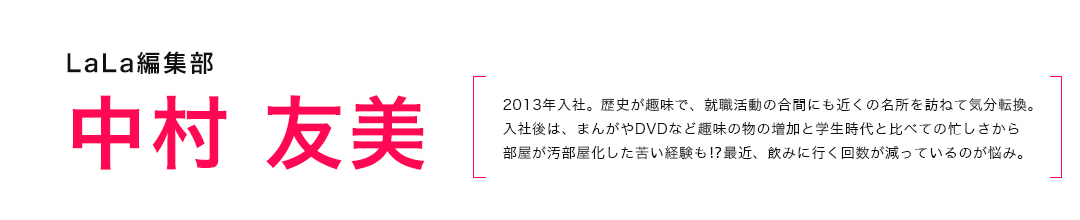 LaLa編集部

中村 友美

2013年入社。歴史が趣味で、就職活動の合間にも近くの名所を訪ねて気分転換。入社後は、まんがやDVDなど趣味の物の増加と学生時代と比べての忙しさから部屋が汚部屋化した苦い経験も!?最近、飲みに行く回数が減っているのが悩み。